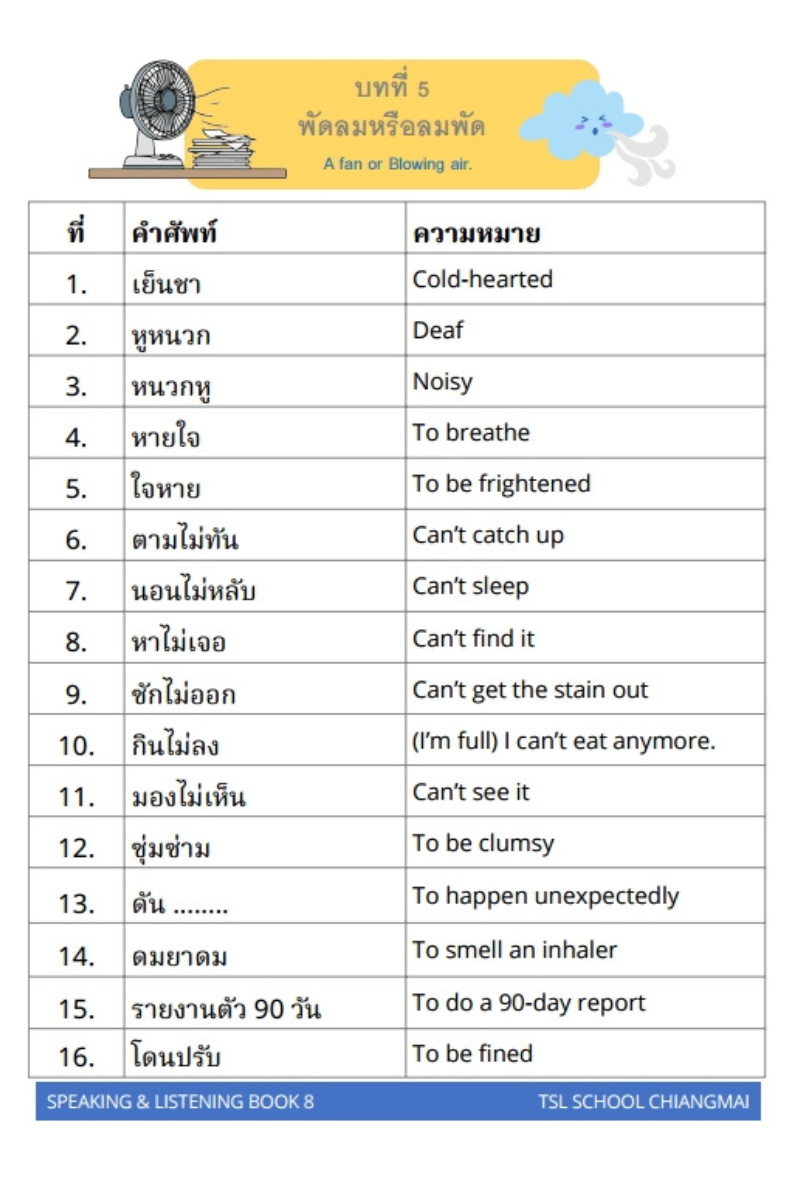 บทที่ 5
พัดลมหรือลมพัด
A fan or Blowing air.

| ที่ | คำศัพท์ | ความหมาย |
|---|---|---|
| 1. | เย็นชา | Cold-hearted |
| 2. | หูหนวก | Deaf |
| 3. | หนวกหู | Noisy |
| 4. | หายใจ | To breathe |
| 5. | ใจหาย | To be frightened |
| 6. | ตามไม่ทัน | Can't catch up |
| 7. | นอนไม่หลับ | Can't sleep |
| 8. | หาไม่เจอ | Can't find it |
| 9. | ซักไม่ออก | Can't get the stain out |
| 10. | กินไม่ลง | (I'm full) I can't eat anymore. |
| 11. | มองไม่เห็น | Can't see it |
| 12. | ซุ่มซ่าม | To be clumsy |
| 13. | ดัน ........ | To happen unexpectedly |
| 14. | ดมยาดม | To smell an inhaler |
| 15. | รายงานตัว 90 วัน | To do a 90-day report |
| 16. | โดนปรับ | To be fined |

SPEAKING & LISTENING BOOK 8
TSL SCHOOL CHIANGMAI